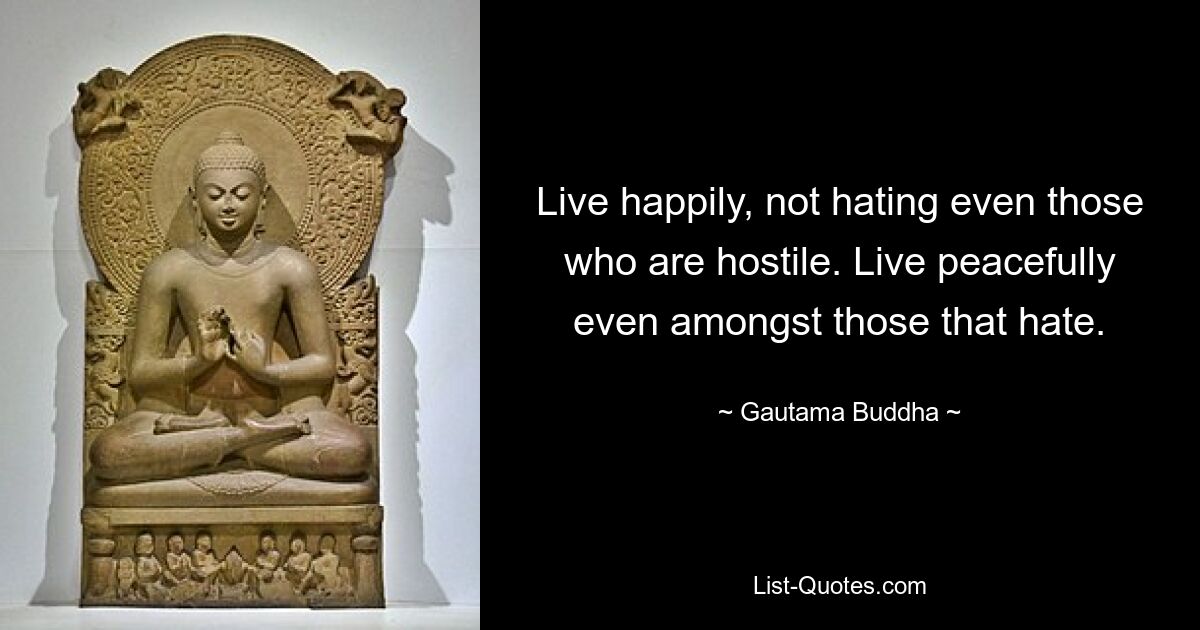 Live happily, not hating even those who are hostile. Live peacefully even amongst those that hate.

~ Gautama Buddha ~

List-Quotes.com